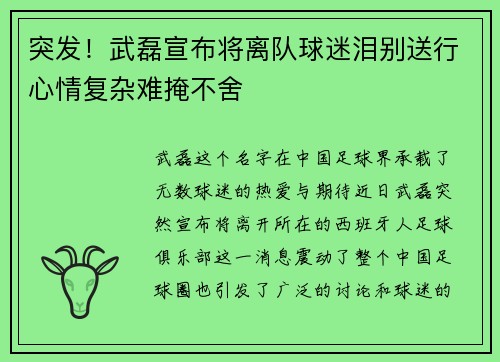 突发！武磊宣布将离队球迷泪别送行心情复杂难掩不舍

武磊这个名字在中国足球界承载了无数球迷的热爱与期待近日武磊突然宣布将离开所在的西班牙人足球俱乐部这一消息震动了整个中国足球圈也引发了广泛的讨论和球迷的